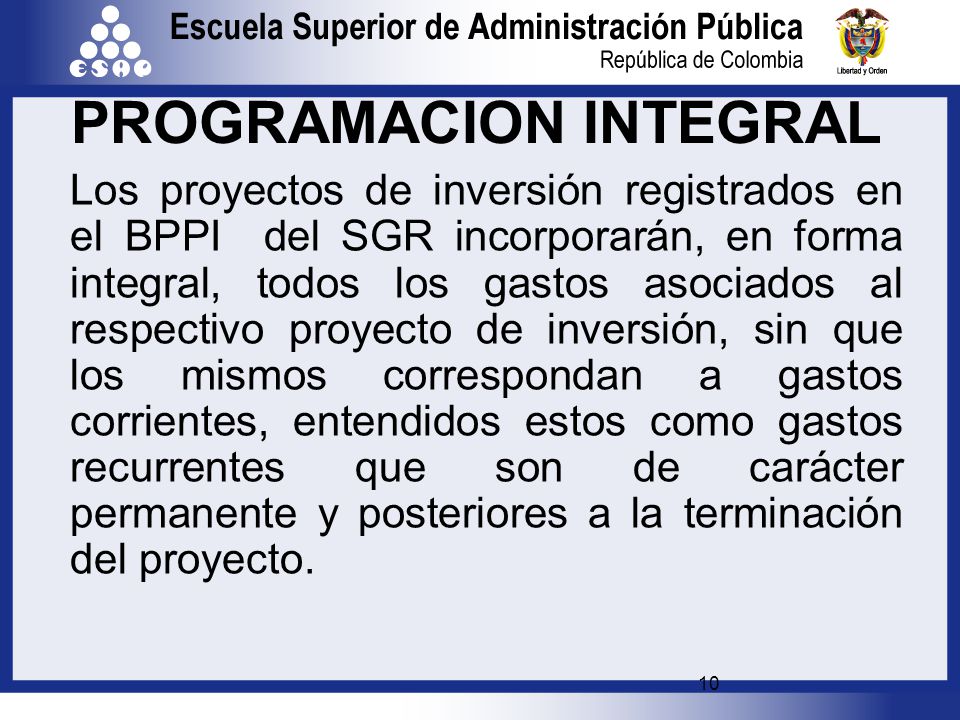 ESAP

Escuela Superior de Administración Pública
República de Colombia

Libertad y Orden

PROGRAMACION INTEGRAL

Los proyectos de inversión registrados en el BPPI del SGR incorporarán, en forma integral, todos los gastos asociados al respectivo proyecto de inversión, sin que los mismos correspondan a gastos corrientes, entendidos estos como gastos recurrentes que son de carácter permanente y posteriores a la terminación del proyecto.

10